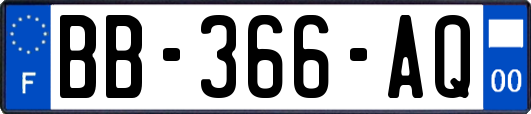 F
BB-366-AQ
00